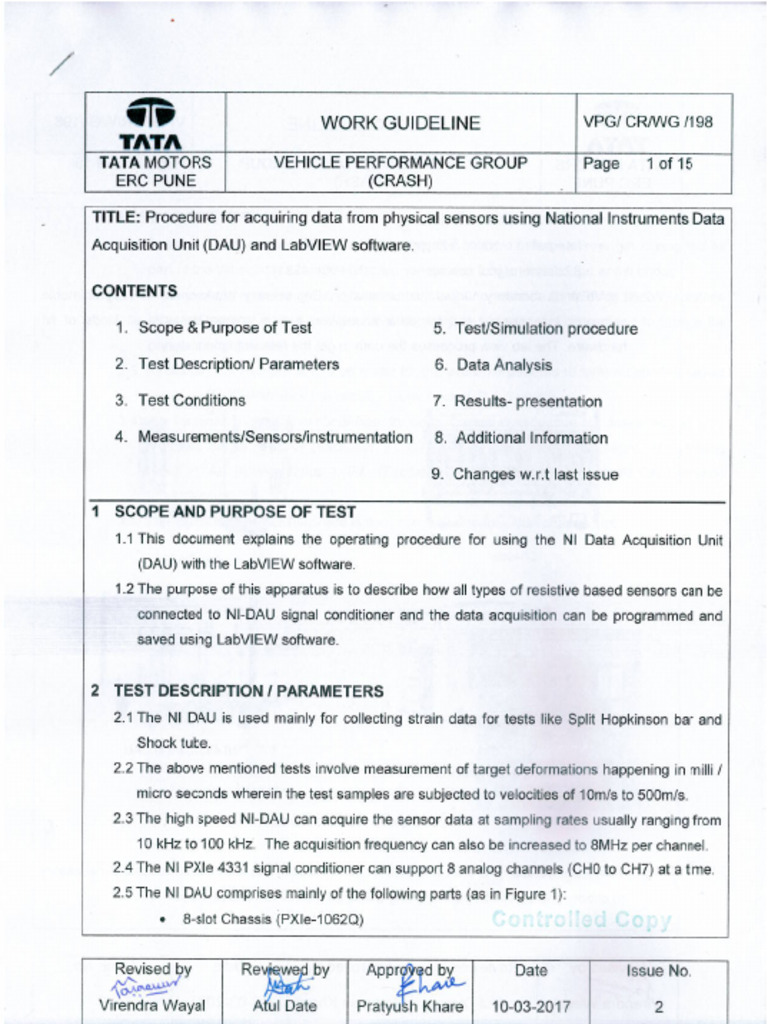 | TATA | WORK GUIDELINE | VPG/ CR/WG /198 |
|---|---|---|
| TATA MOTORS ERC PUNE | VEHICLE PERFORMANCE GROUP (CRASH) | Page 1 of 15 |

TITLE: Procedure for acquiring data from physical sensors using National Instruments Data Acquisition Unit (DAU) and LabVIEW software.

CONTENTS

1. Scope & Purpose of Test
2. Test Description/ Parameters
3. Test Conditions
4. Measurements/Sensors/instrumentation

5. Test/Simulation procedure
6. Data Analysis
7. Results- presentation
8. Additional Information
9. Changes w.r.t last issue

1 SCOPE AND PURPOSE OF TEST

1.1 This document explains the operating procedure for using the NI Data Acquisition Unit (DAU) with the LabVIEW software.

1.2 The purpose of this apparatus is to describe how all types of resistive based sensors can be connected to NI-DAU signal conditioner and the data acquisition can be programmed and saved using LabVIEW software.

2 TEST DESCRIPTION / PARAMETERS

2.1 The NI DAU is used mainly for collecting strain data for tests like Split Hopkinson bar and Shock tube.

2.2 The above mentioned tests involve measurement of target deformations happening in milli / micro seconds wherein the test samples are subjected to velocities of 10m/s to 500m/s.

2.3 The high speed NI-DAU can acquire the sensor data at sampling rates usually ranging from 10 kHz to 100 kHz. The acquisition frequency can also be increased to 8MHz per channel.

2.4 The NI PXIe 4331 signal conditioner can support 8 analog channels (CH0 to CH7) at a time.

2.5 The NI DAU comprises mainly of the following parts (as in Figure 1):

• 8-slot Chassis (PXIe-1062Q)

Controlled Copy

| Revised by | Reviewed by | Approved by | Date | Issue No. |
|---|---|---|---|---|
| Virendra Wayal | Atul Date | Pratyush Khare | 10-03-2017 | 2 |